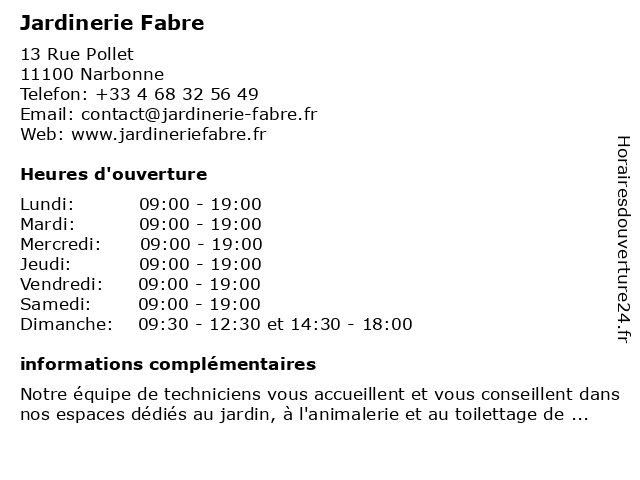 Jardinerie Fabre

13 Rue Pollet
11100 Narbonne
Telefon: +33 4 68 32 56 49
Email: contact@jardinerie-fabre.fr
Web: www.jardineriefabre.fr

Heures d'ouverture

| | |
|---|---|
| Lundi: | 09:00 - 19:00 |
| Mardi: | 09:00 - 19:00 |
| Mercredi: | 09:00 - 19:00 |
| Jeudi: | 09:00 - 19:00 |
| Vendredi: | 09:00 - 19:00 |
| Samedi: | 09:00 - 19:00 |
| Dimanche: | 09:30 - 12:30 et 14:30 - 18:00 |

informations complémentaires

Notre équipe de techniciens vous accueillent et vous conseillent dans nos espaces dédiés au jardin, à l'animalerie et au toilettage de ...

Horairesdouverture24.fr